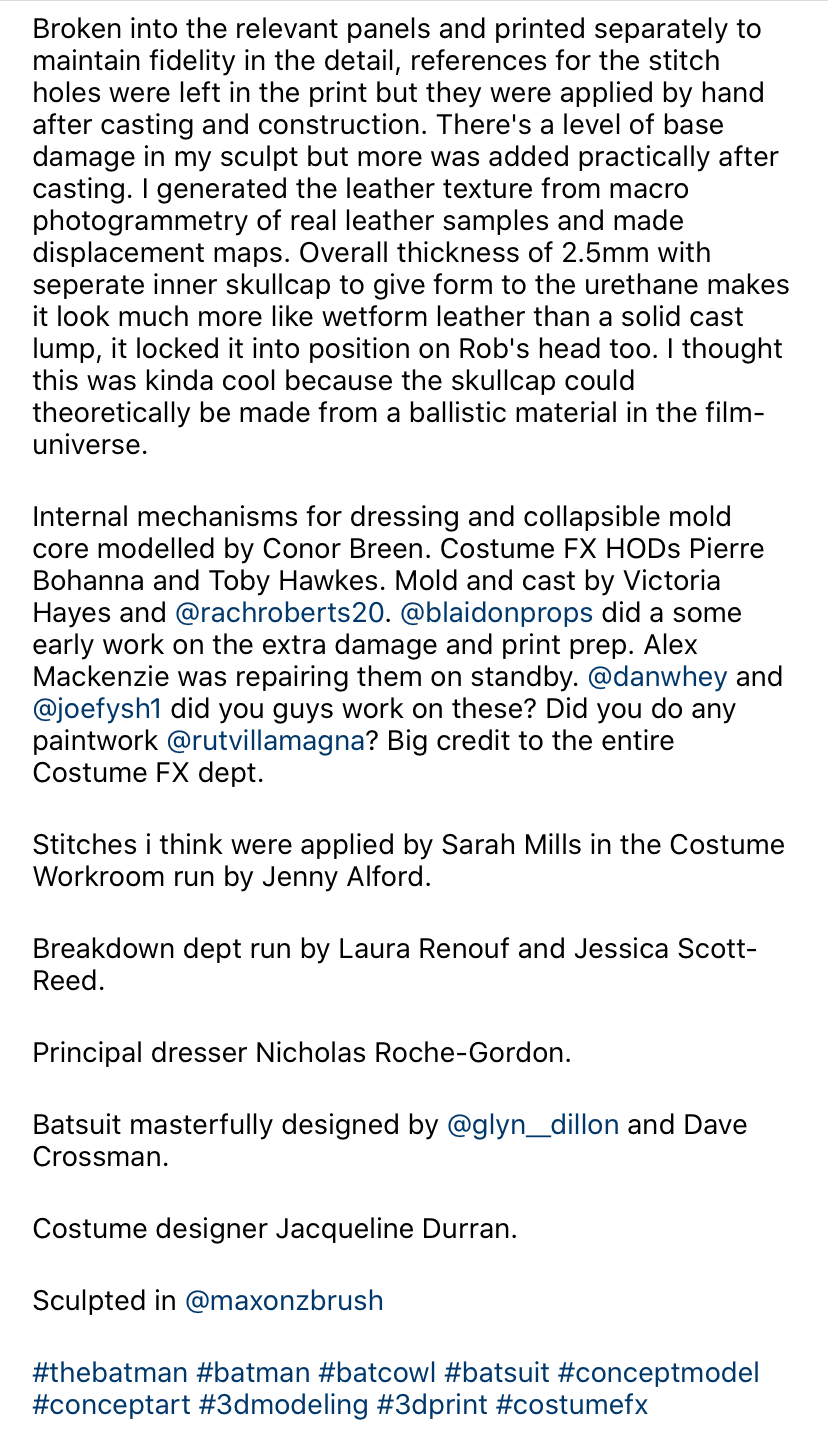 Broken into the relevant panels and printed separately to maintain fidelity in the detail, references for the stitch holes were left in the print but they were applied by hand after casting and construction. There's a level of base damage in my sculpt but more was added practically after casting. I generated the leather texture from macro photogrammetry of real leather samples and made displacement maps. Overall thickness of 2.5mm with seperate inner skullcap to give form to the urethane makes it look much more like wetform leather than a solid cast lump, it locked it into position on Rob's head too. I thought this was kinda cool because the skullcap could theoretically be made from a ballistic material in the film-universe.

Internal mechanisms for dressing and collapsible mold core modelled by Conor Breen. Costume FX HODs Pierre Bohanna and Toby Hawkes. Mold and cast by Victoria Hayes and @rachroberts20. @blaidonprops did a some early work on the extra damage and print prep. Alex Mackenzie was repairing them on standby. @danwhey and @joefysh1 did you guys work on these? Did you do any paintwork @rutvillamagna? Big credit to the entire Costume FX dept.

Stitches i think were applied by Sarah Mills in the Costume Workroom run by Jenny Alford.

Breakdown dept run by Laura Renouf and Jessica Scott-Reed.

Principal dresser Nicholas Roche-Gordon.

Batsuit masterfully designed by @glyn__dillon and Dave Crossman.

Costume designer Jacqueline Durran.

Sculpted in @maxonzbrush

#thebatman #batman #batcowl #batsuit #conceptmodel #conceptart #3dmodeling #3dprint #costumefx